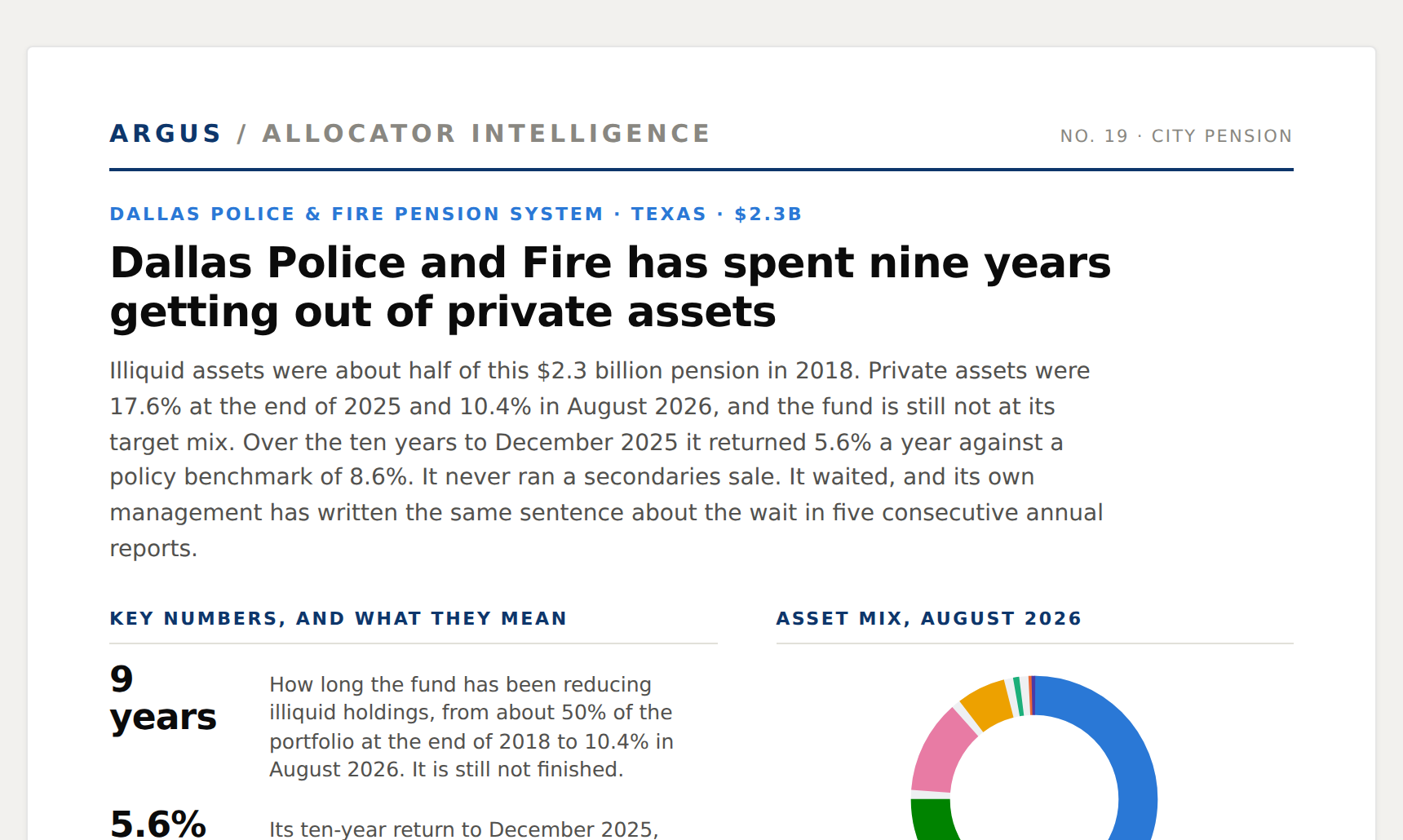 ARGUS / ALLOCATOR INTELLIGENCE

NO. 19 · CITY PENSION

DALLAS POLICE & FIRE PENSION SYSTEM · TEXAS · $2.3B

Dallas Police and Fire has spent nine years getting out of private assets

Illiquid assets were about half of this $2.3 billion pension in 2018. Private assets were 17.6% at the end of 2025 and 10.4% in August 2026, and the fund is still not at its target mix. Over the ten years to December 2025 it returned 5.6% a year against a policy benchmark of 8.6%. It never ran a secondaries sale. It waited, and its own management has written the same sentence about the wait in five consecutive annual reports.

KEY NUMBERS, AND WHAT THEY MEAN

9 years

How long the fund has been reducing illiquid holdings, from about 50% of the portfolio at the end of 2018 to 10.4% in August 2026. It is still not finished.

5.6%

Its ten-year return to December 2025,

ASSET MIX, AUGUST 2026